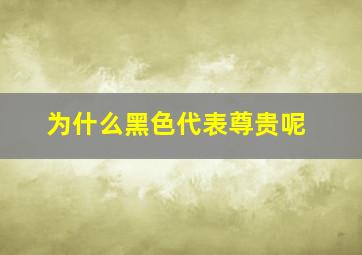 为什么黑色代表尊贵呢